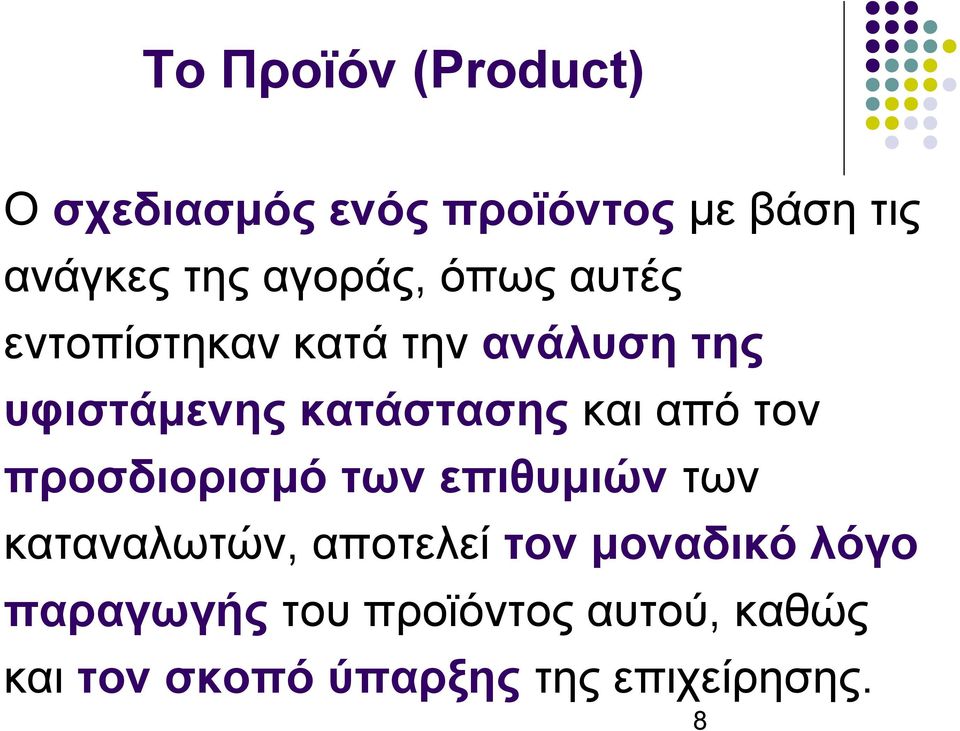 Το Προϊόν (Product)

Ο σχεδιασμός ενός προϊόντος με βάση τις ανάγκες της αγοράς, όπως αυτές εντοπίστηκαν κατά την ανάλυση της υφιστάμενης κατάστασης και από τον προσδιορισμό των επιθυμιών των καταναλωτών, αποτελεί τον μοναδικό λόγο παραγωγής του προϊόντος αυτού, καθώς και τον σκοπό ύπαρξης της επιχείρησης.

8